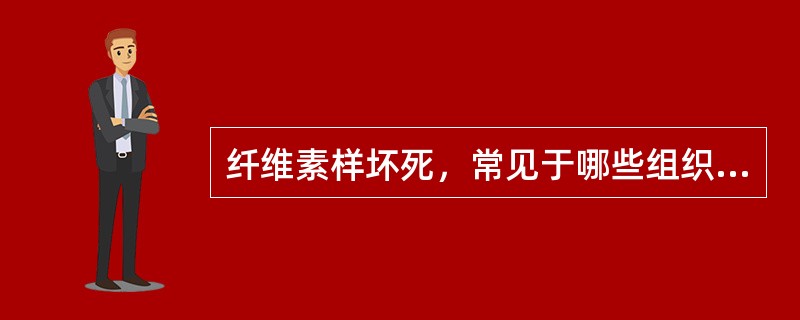 纤维素样坏死，常见于哪些组织...